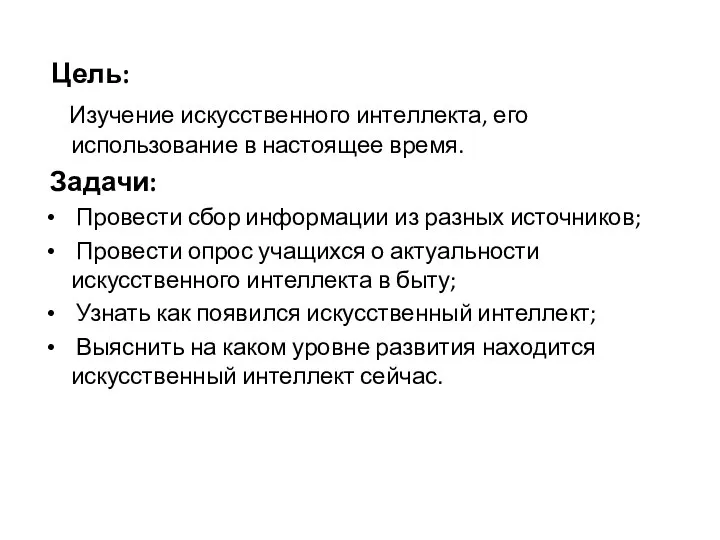 Цель:

Изучение искусственного интеллекта, его использование в настоящее время.

Задачи:

• Провести сбор информации из разных источников;
• Провести опрос учащихся о актуальности искусственного интеллекта в быту;
• Узнать как появился искусственный интеллект;
• Выяснить на каком уровне развития находится искусственный интеллект сейчас.